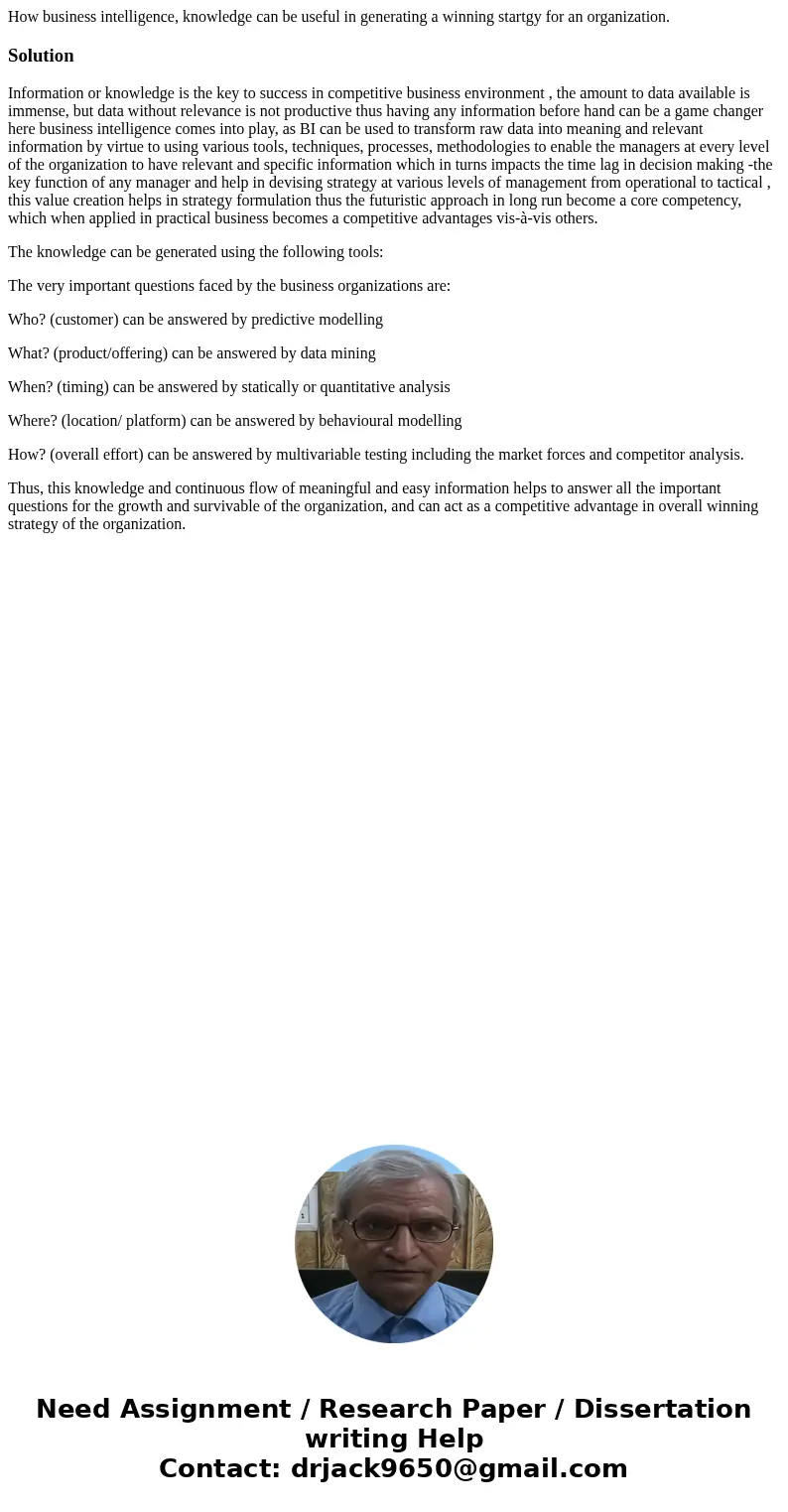 How business intelligence, knowledge can be useful in generating a winning startgy for an organization.

Solution

Information or knowledge is the key to success in competitive business environment , the amount to data available is immense, but data without relevance is not productive thus having any information before hand can be a game changer here business intelligence comes into play, as BI can be used to transform raw data into meaning and relevant information by virtue to using various tools, techniques, processes, methodologies to enable the managers at every level of the organization to have relevant and specific information which in turns impacts the time lag in decision making -the key function of any manager and help in devising strategy at various levels of management from operational to tactical , this value creation helps in strategy formulation thus the futuristic approach in long run become a core competency, which when applied in practical business becomes a competitive advantages vis-à-vis others.

The knowledge can be generated using the following tools:

The very important questions faced by the business organizations are:

Who? (customer) can be answered by predictive modelling

What? (product/offering) can be answered by data mining

When? (timing) can be answered by statically or quantitative analysis

Where? (location/ platform) can be answered by behavioural modelling

How? (overall effort) can be answered by multivariable testing including the market forces and competitor analysis.

Thus, this knowledge and continuous flow of meaningful and easy information helps to answer all the important questions for the growth and survivable of the organization, and can act as a competitive advantage in overall winning strategy of the organization.

Need Assignment / Research Paper / Dissertation writing Help
Contact: drjack9650@gmail.com